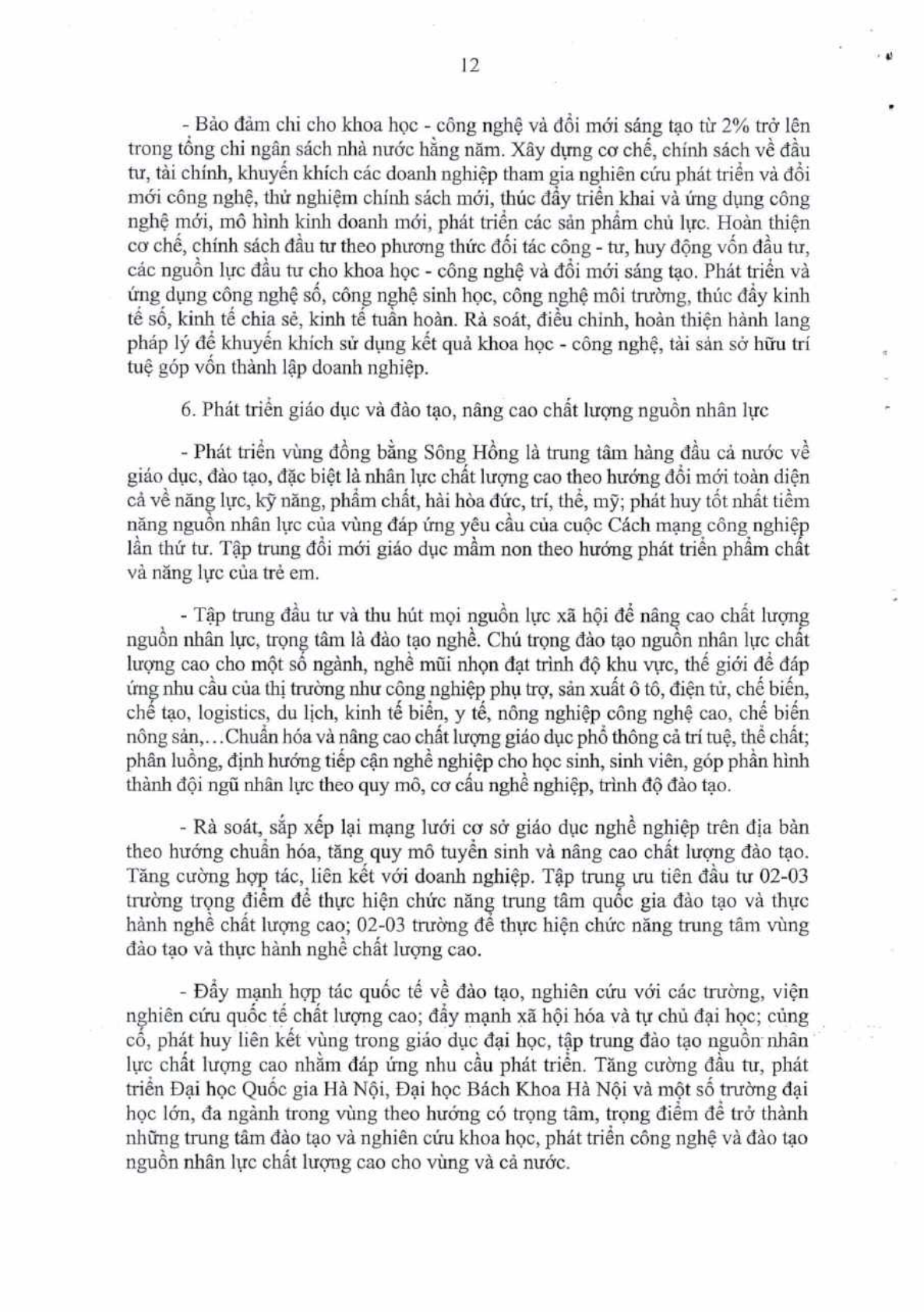 12

- Bảo đảm chi cho khoa học - công nghệ và đổi mới sáng tạo từ 2% trở lên trong tổng chi ngân sách nhà nước hằng năm. Xây dựng cơ chế, chính sách về đầu tư, tài chính, khuyến khích các doanh nghiệp tham gia nghiên cứu phát triển và đổi mới công nghệ, thử nghiệm chính sách mới, thúc đẩy triển khai và ứng dụng công nghệ mới, mô hình kinh doanh mới, phát triển các sản phẩm chủ lực. Hoàn thiện cơ chế, chính sách đầu tư theo phương thức đối tác công - tư, huy động vốn đầu tư, các nguồn lực đầu tư cho khoa học - công nghệ và đổi mới sáng tạo. Phát triển và ứng dụng công nghệ số, công nghệ sinh học, công nghệ môi trường, thúc đẩy kinh tế số, kinh tế chia sẻ, kinh tế tuần hoàn. Rà soát, điều chỉnh, hoàn thiện hành lang pháp lý để khuyến khích sử dụng kết quả khoa học - công nghệ, tài sản sở hữu trí tuệ góp vốn thành lập doanh nghiệp.

6. Phát triển giáo dục và đào tạo, nâng cao chất lượng nguồn nhân lực

- Phát triển vùng đồng bằng Sông Hồng là trung tâm hàng đầu cả nước về giáo dục, đào tạo, đặc biệt là nhân lực chất lượng cao theo hướng đổi mới toàn diện cả về năng lực, kỹ năng, phẩm chất, hài hòa đức, trí, thể, mỹ; phát huy tốt nhất tiềm năng nguồn nhân lực của vùng đáp ứng yêu cầu của cuộc Cách mạng công nghiệp lần thứ tư. Tập trung đổi mới giáo dục mầm non theo hướng phát triển phẩm chất và năng lực của trẻ em.

- Tập trung đầu tư và thu hút mọi nguồn lực xã hội để nâng cao chất lượng nguồn nhân lực, trọng tâm là đào tạo nghề. Chú trọng đào tạo nguồn nhân lực chất lượng cao cho một số ngành, nghề mũi nhọn đạt trình độ khu vực, thế giới để đáp ứng nhu cầu của thị trường như công nghiệp phụ trợ, sản xuất ô tô, điện tử, chế biến, chế tạo, logistics, du lịch, kinh tế biển, y tế, nông nghiệp công nghệ cao, chế biến nông sản,...Chuẩn hóa và nâng cao chất lượng giáo dục phổ thông cả trí tuệ, thể chất; phân luồng, định hướng tiếp cận nghề nghiệp cho học sinh, sinh viên, góp phần hình thành đội ngũ nhân lực theo quy mô, cơ cấu nghề nghiệp, trình độ đào tạo.

- Rà soát, sắp xếp lại mạng lưới cơ sở giáo dục nghề nghiệp trên địa bàn theo hướng chuẩn hóa, tăng quy mô tuyển sinh và nâng cao chất lượng đào tạo. Tăng cường hợp tác, liên kết với doanh nghiệp. Tập trung ưu tiên đầu tư 02-03 trường trọng điểm để thực hiện chức năng trung tâm quốc gia đào tạo và thực hành nghề chất lượng cao; 02-03 trường để thực hiện chức năng trung tâm vùng đào tạo và thực hành nghề chất lượng cao.

- Đẩy mạnh hợp tác quốc tế về đào tạo, nghiên cứu với các trường, viện nghiên cứu quốc tế chất lượng cao; đẩy mạnh xã hội hóa và tự chủ đại học; củng cố, phát huy liên kết vùng trong giáo dục đại học, tập trung đào tạo nguồn nhân lực chất lượng cao nhằm đáp ứng nhu cầu phát triển. Tăng cường đầu tư, phát triển Đại học Quốc gia Hà Nội, Đại học Bách Khoa Hà Nội và một số trường đại học lớn, đa ngành trong vùng theo hướng có trọng tâm, trọng điểm để trở thành những trung tâm đào tạo và nghiên cứu khoa học, phát triển công nghệ và đào tạo nguồn nhân lực chất lượng cao cho vùng và cả nước.